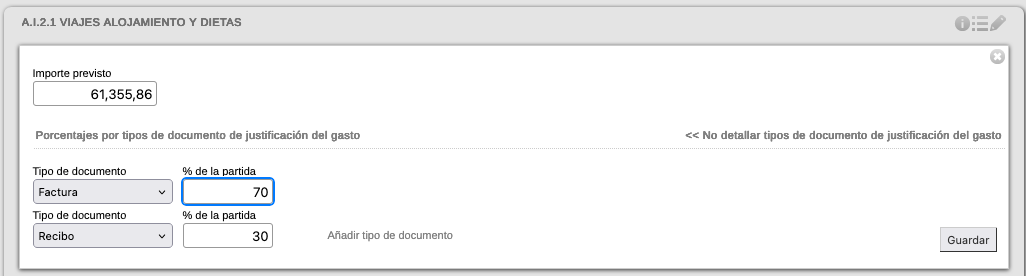 A.I.2.1 VIAJES ALOJAMIENTO Y DIETAS

Importe previsto
61,355,86

Porcentajes por tipos de documento de justificación del gasto

<< No detallar tipos de documento de justificación del gasto

Tipo de documento
Factura

% de la partida
70

Tipo de documento
Recibo

% de la partida
30

Añadir tipo de documento

Guardar